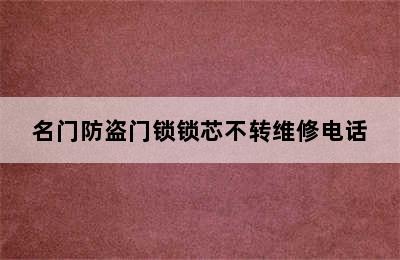 名门防盗门锁锁芯不转维修电话